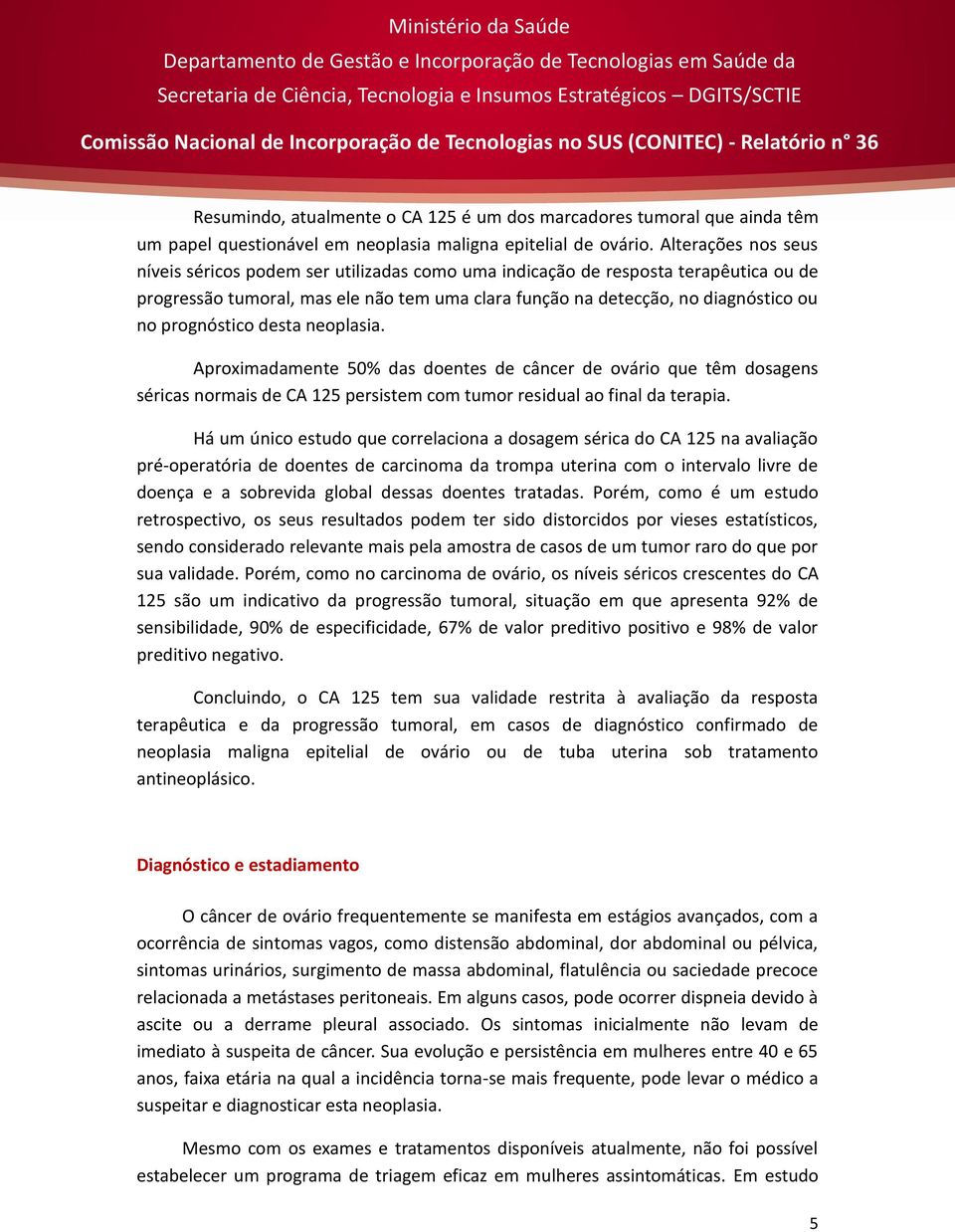 Ministério da Saúde
Departamento de Gestão e Incorporação de Tecnologias em Saúde da
Secretaria de Ciência, Tecnologia e Insumos Estratégicos – DGITS/SCTIE

Comissão Nacional de Incorporação de Tecnologias no SUS (CONITEC) - Relatório n° 36

Resumindo, atualmente o CA 125 é um dos marcadores tumoral que ainda têm um papel questionável em neoplasia maligna epitelial de ovário. Alterações nos seus níveis séricos podem ser utilizadas como uma indicação de resposta terapêutica ou de progressão tumoral, mas ele não tem uma clara função na detecção, no diagnóstico ou no prognóstico desta neoplasia.

Aproximadamente 50% das doentes de câncer de ovário que têm dosagens séricas normais de CA 125 persistem com tumor residual ao final da terapia.

Há um único estudo que correlaciona a dosagem sérica do CA 125 na avaliação pré-operatória de doentes de carcinoma da trompa uterina com o intervalo livre de doença e a sobrevida global dessas doentes tratadas. Porém, como é um estudo retrospectivo, os seus resultados podem ter sido distorcidos por vieses estatísticos, sendo considerado relevante mais pela amostra de casos de um tumor raro do que por sua validade. Porém, como no carcinoma de ovário, os níveis séricos crescentes do CA 125 são um indicativo da progressão tumoral, situação em que apresenta 92% de sensibilidade, 90% de especificidade, 67% de valor preditivo positivo e 98% de valor preditivo negativo.

Concluindo, o CA 125 tem sua validade restrita à avaliação da resposta terapêutica e da progressão tumoral, em casos de diagnóstico confirmado de neoplasia maligna epitelial de ovário ou de tuba uterina sob tratamento antineoplásico.

Diagnóstico e estadiamento

O câncer de ovário frequentemente se manifesta em estágios avançados, com a ocorrência de sintomas vagos, como distensão abdominal, dor abdominal ou pélvica, sintomas urinários, surgimento de massa abdominal, flatulência ou saciedade precoce relacionada a metástases peritoneais. Em alguns casos, pode ocorrer dispneia devido à ascite ou a derrame pleural associado. Os sintomas inicialmente não levam de imediato à suspeita de câncer. Sua evolução e persistência em mulheres entre 40 e 65 anos, faixa etária na qual a incidência torna-se mais frequente, pode levar o médico a suspeitar e diagnosticar esta neoplasia.

Mesmo com os exames e tratamentos disponíveis atualmente, não foi possível estabelecer um programa de triagem eficaz em mulheres assintomáticas. Em estudo

5